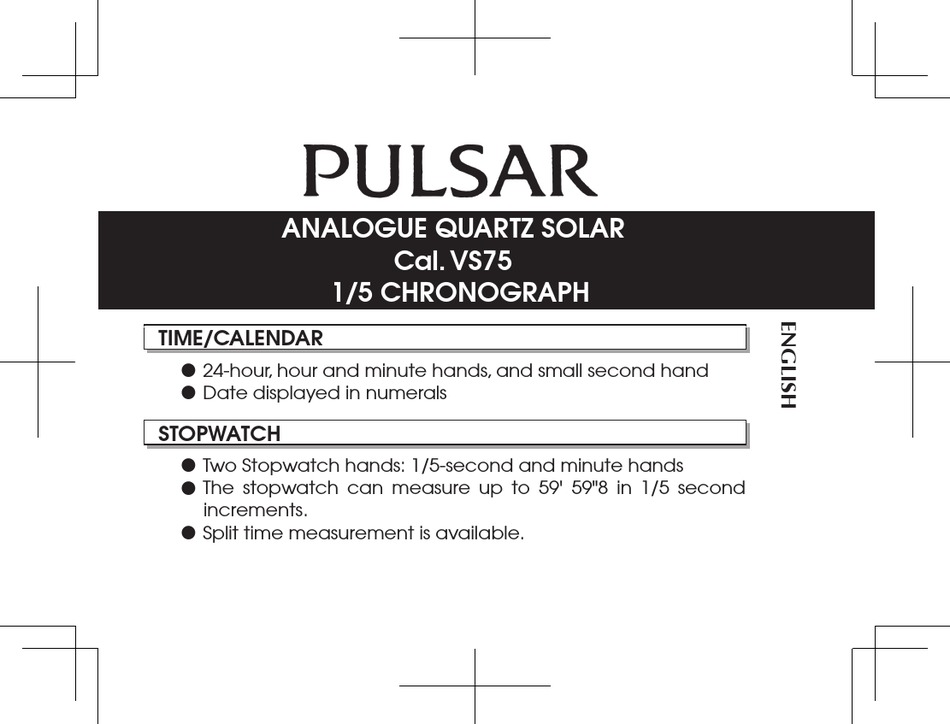 PULSAR

ANALOGUE QUARTZ SOLAR
Cal. VS75
1/5 CHRONOGRAPH

ENGLISH

TIME/CALENDAR

● 24-hour, hour and minute hands, and small second hand
● Date displayed in numerals

STOPWATCH

● Two Stopwatch hands: 1/5-second and minute hands
● The stopwatch can measure up to 59' 59"8 in 1/5 second increments.
● Split time measurement is available.